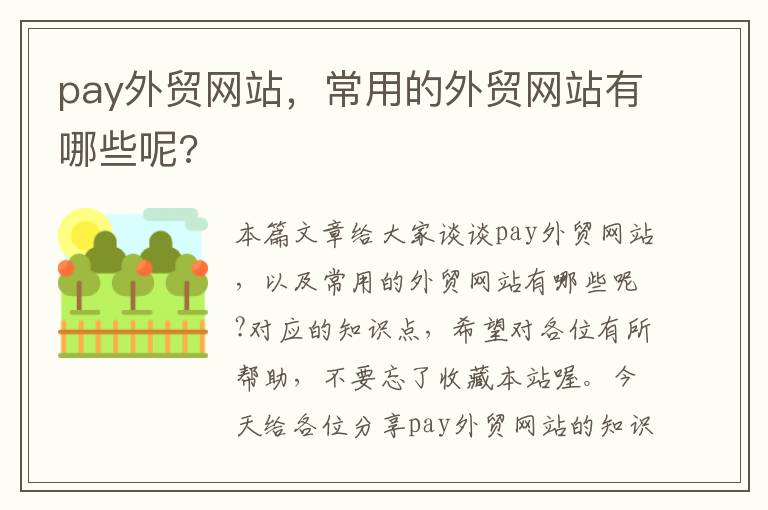 pay外贸网站，常用的外贸网站有哪些呢?

本篇文章给大家谈谈pay外贸网站，以及常用的外贸网站有哪些呢?对应的知识点，希望对各位有所帮助，不要忘了收藏本站喔。今天给各位分享pay外贸网站的知识